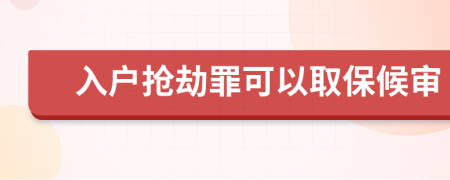 入户抢劫罪可以取保候审